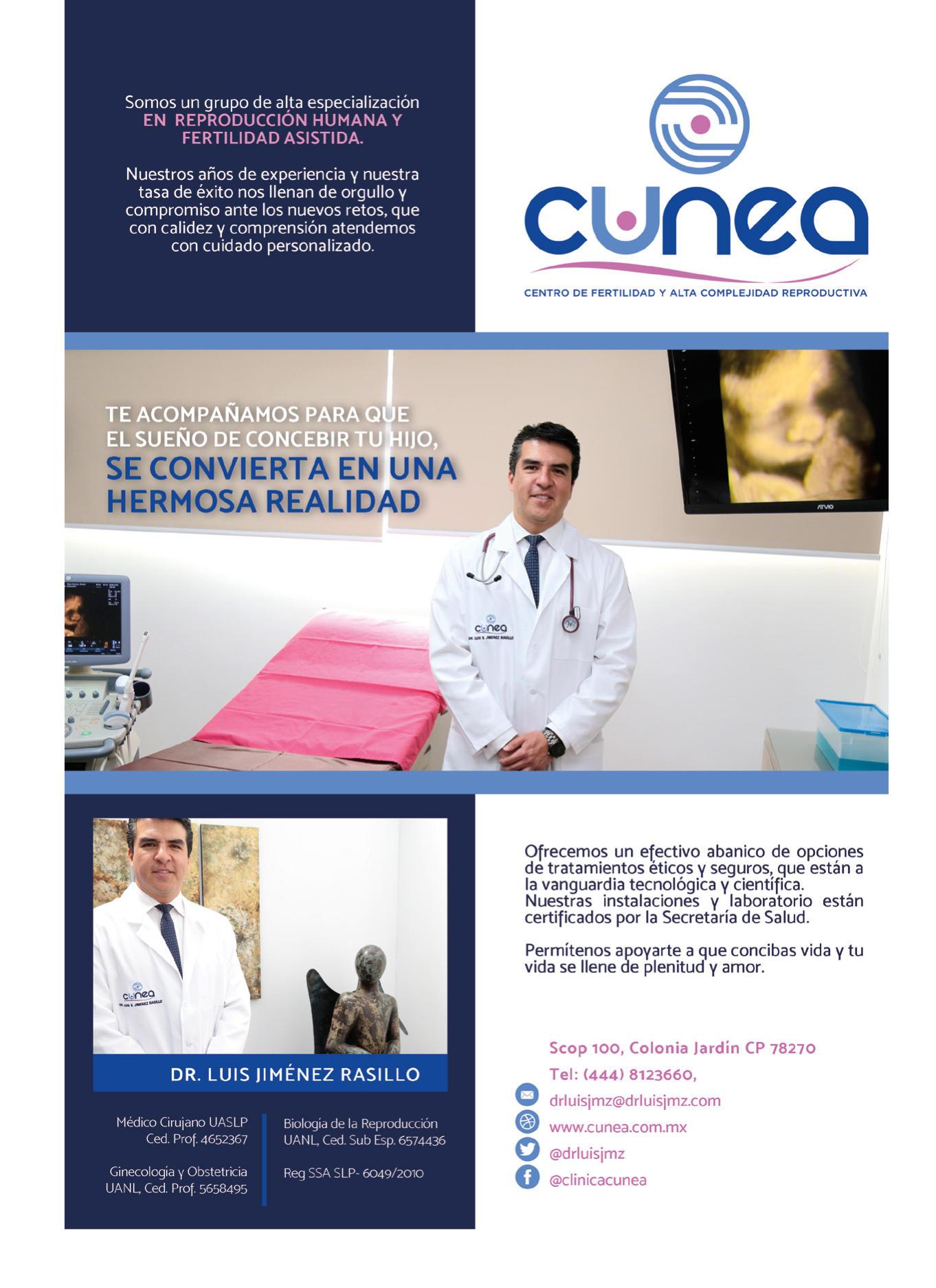 Somos un grupo de alta especialización EN REPRODUCCIÓN HUMANA Y FERTILIDAD ASISTIDA.

Nuestros años de experiencia y nuestra tasa de éxito nos llenan de orgullo y compromiso ante los nuevos retos, que con calidez y comprensión atendemos con cuidado personalizado.

cunea

CENTRO DE FERTILIDAD Y ALTA COMPLEJIDAD REPRODUCTIVA

TE ACOMPAÑAMOS PARA QUE EL SUEÑO DE CONCEBIR TU HIJO, SE CONVIERTA EN UNA HERMOSA REALIDAD

cunea
DR. LUIS S. JIMENEZ RASILLO

cunea
DR. LUIS S. JIMENEZ RASILLO

DR. LUIS JIMÉNEZ RASILLO

Médico Cirujano UASLP
Ced. Prof. 4652367

Ginecología y Obstetricia
UANL, Ced. Prof. 5658495

Biología de la Reproducción
UANL, Ced. Sub Esp. 6574436

Reg SSA SLP- 6049/2010

Ofrecemos un efectivo abanico de opciones de tratamientos éticos y seguros, que están a la vanguardia tecnológica y científica.
Nuestras instalaciones y laboratorio están certificados por la Secretaría de Salud.

Permítenos apoyarte a que concibas vida y tu vida se llene de plenitud y amor.

Scop 100, Colonia Jardín CP 78270
Tel: (444) 8123660,
drluisjmz@drluisjmz.com
www.cunea.com.mx
@drluisjmz
@clinicacunea